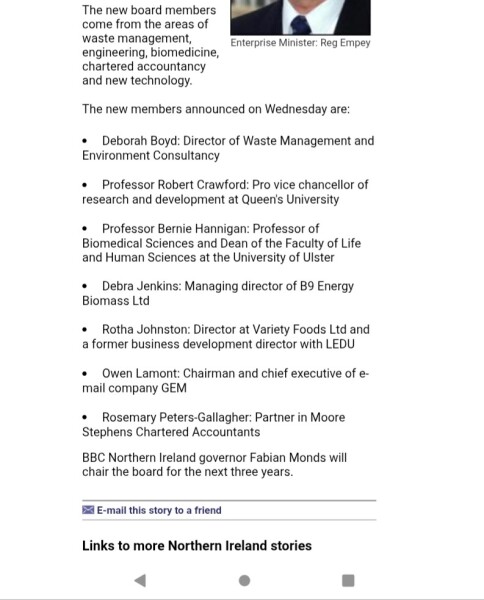 The new board members come from the areas of waste management, engineering, biomedicine, chartered accountancy and new technology.

Enterprise Minister: Reg Empey

The new members announced on Wednesday are:

• Deborah Boyd: Director of Waste Management and Environment Consultancy

• Professor Robert Crawford: Pro vice chancellor of research and development at Queen's University

• Professor Bernie Hannigan: Professor of Biomedical Sciences and Dean of the Faculty of Life and Human Sciences at the University of Ulster

• Debra Jenkins: Managing director of B9 Energy Biomass Ltd

• Rotha Johnston: Director at Variety Foods Ltd and a former business development director with LEDU

• Owen Lamont: Chairman and chief executive of e-mail company GEM

• Rosemary Peters-Gallagher: Partner in Moore Stephens Chartered Accountants

BBC Northern Ireland governor Fabian Monds will chair the board for the next three years.

E-mail this story to a friend

Links to more Northern Ireland stories